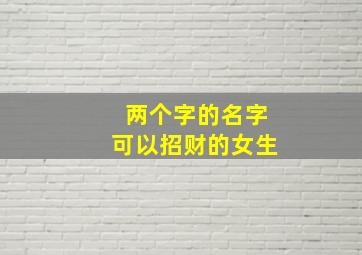 两个字的名字
可以招财的女生